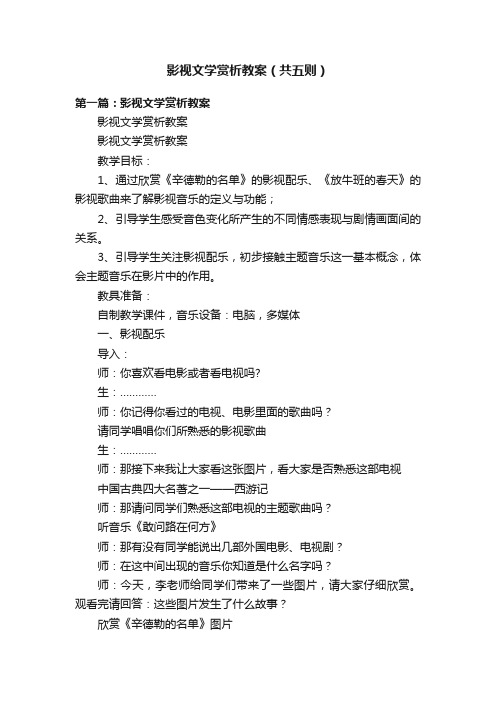 影视文学赏析教案（共五则）

第一篇：影视文学赏析教案

影视文学赏析教案

影视文学赏析教案

教学目标：

1、通过欣赏《辛德勒的名单》的影视配乐、《放牛班的春天》的影视歌曲来了解影视音乐的定义与功能；

2、引导学生感受音色变化所产生的不同情感表现与剧情画面间的关系。

3、引导学生关注影视配乐，初步接触主题音乐这一基本概念，体会主题音乐在影片中的作用。

教具准备：

自制教学课件，音乐设备：电脑，多媒体

一、影视配乐

导入：

师：你喜欢看电影或者看电视吗?

生：…………

师：你记得你看过的电视、电影里面的歌曲吗？

请同学唱唱你们所熟悉的影视歌曲

生：…………

师：那接下来我让大家看这张图片，看大家是否熟悉这部电视

中国古典四大名著之一——西游记

师：那请问同学们熟悉这部电视的主题歌曲吗？

听音乐《敢问路在何方》

师：那有没有同学能说出几部外国电影、电视剧？

师：在这中间出现的音乐你知道是什么名字吗？

师：今天，李老师给同学们带来了一些图片，请大家仔细欣赏。观看完请回答：这些图片发生了什么故事？

欣赏《辛德勒的名单》图片